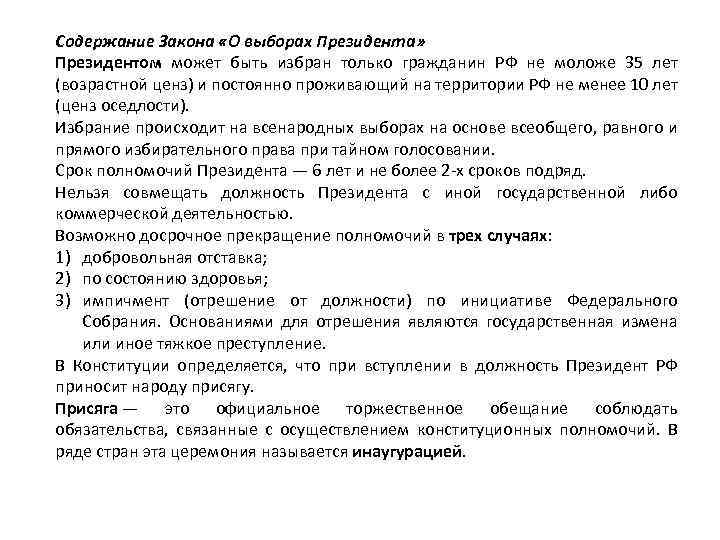 Содержание Закона «О выборах Президента»

Президентом может быть избран только гражданин РФ не моложе 35 лет (возрастной ценз) и постоянно проживающий на территории РФ не менее 10 лет (ценз оседлости).

Избрание происходит на всенародных выборах на основе всеобщего, равного и прямого избирательного права при тайном голосовании.

Срок полномочий Президента — 6 лет и не более 2-х сроков подряд.

Нельзя совмещать должность Президента с иной государственной либо коммерческой деятельностью.

Возможно досрочное прекращение полномочий в трех случаях:

1) добровольная отставка;
2) по состоянию здоровья;
3) импичмент (отрешение от должности) по инициативе Федерального Собрания. Основаниями для отрешения являются государственная измена или иное тяжкое преступление.

В Конституции определяется, что при вступлении в должность Президент РФ приносит народу присягу.

Присяга — это официальное торжественное обещание соблюдать обязательства, связанные с осуществлением конституционных полномочий. В ряде стран эта церемония называется инаугурацией.